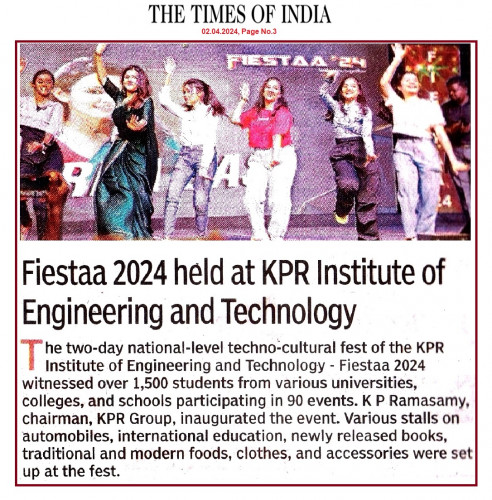 THE TIMES OF INDIA
02.04.2024, Page No.3

FIESTAA '24

Fiestaa 2024 held at KPR Institute of Engineering and Technology

The two-day national-level techno-cultural fest of the KPR Institute of Engineering and Technology - Fiestaa 2024 witnessed over 1,500 students from various universities, colleges, and schools participating in 90 events. K P Ramasamy, chairman, KPR Group, inaugurated the event. Various stalls on automobiles, international education, newly released books, traditional and modern foods, clothes, and accessories were set up at the fest.